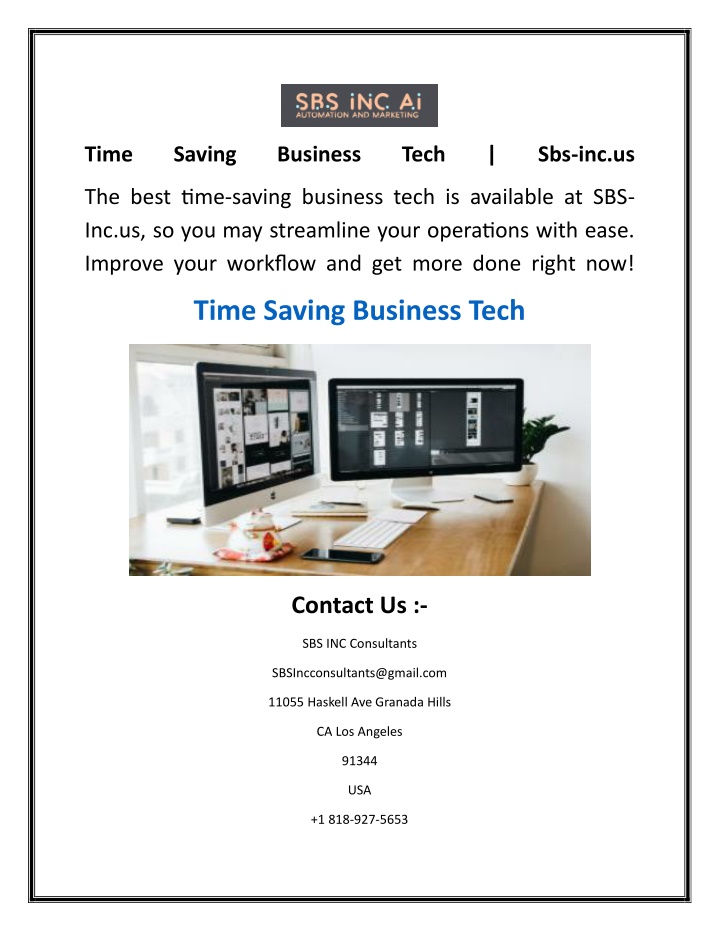 SBS iNC Ai
AUTOMATION AND MARKETING

Time Saving Business Tech | Sbs-inc.us

The best time-saving business tech is available at SBS-Inc.us, so you may streamline your operations with ease. Improve your workflow and get more done right now!

Time Saving Business Tech

Contact Us :-

SBS INC Consultants

SBSIncconsultants@gmail.com

11055 Haskell Ave Granada Hills

CA Los Angeles

91344

USA

+1 818-927-5653